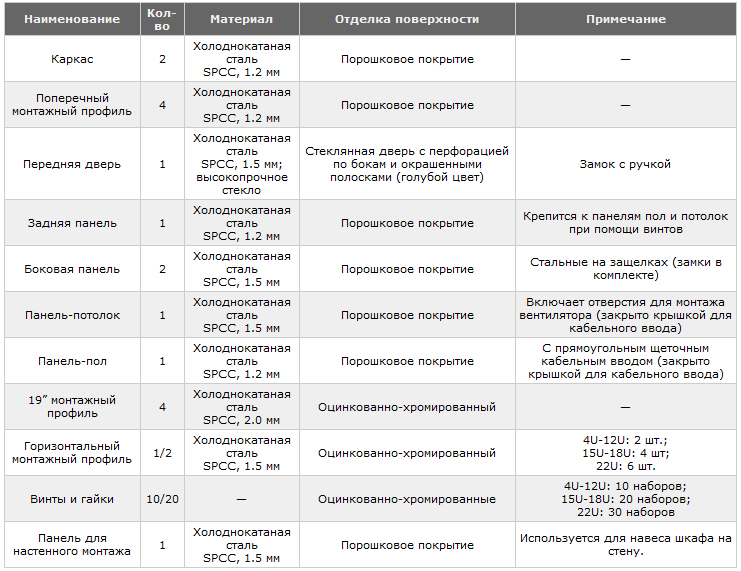 | Наименование | Кол-во | Материал | Отделка поверхности | Примечание |
|---|---|---|---|---|
| Каркас | 2 | Холоднокатаная сталь SPCC, 1.2 мм | Порошковое покрытие | — |
| Поперечный монтажный профиль | 4 | Холоднокатаная сталь SPCC, 1.2 мм | Порошковое покрытие | — |
| Передняя дверь | 1 | Холоднокатаная сталь SPCC, 1.5 мм; высокопрочное стекло | Стеклянная дверь с перфорацией по бокам и окрашенными полосками (голубой цвет) | Замок с ручкой |
| Задняя панель | 1 | Холоднокатаная сталь SPCC, 1.2 мм | Порошковое покрытие | Крепится к панелям пол и потолок при помощи винтов |
| Боковая панель | 2 | Холоднокатаная сталь SPCC, 1.5 мм | Порошковое покрытие | Стальные на защелках (замки в комплекте) |
| Панель-потолок | 1 | Холоднокатаная сталь SPCC, 1.5 мм | Порошковое покрытие | Включает отверстия для монтажа вентилятора (закрыто крышкой для кабельного ввода) |
| Панель-пол | 1 | Холоднокатаная сталь SPCC, 1.2 мм | Порошковое покрытие | С прямоугольным щеточным кабельным вводом (закрыто крышкой для кабельного ввода) |
| 19" монтажный профиль | 4 | Холоднокатаная сталь SPCC, 2.0 мм | Оцинкованно-хромированный | — |
| Горизонтальный монтажный профиль | 1/2 | Холоднокатаная сталь SPCC, 1.5 мм | Оцинкованно-хромированный | 4U-12U: 2 шт.; 15U-18U: 4 шт; 22U: 6 шт. |
| Винты и гайки | 10/20 | — | Оцинкованно-хромированные | 4U-12U: 10 наборов; 15U-18U: 20 наборов; 22U: 30 наборов |
| Панель для настенного монтажа | 1 | Холоднокатаная сталь SPCC, 1.5 мм | Порошковое покрытие | Используется для навеса шкафа на стену. |